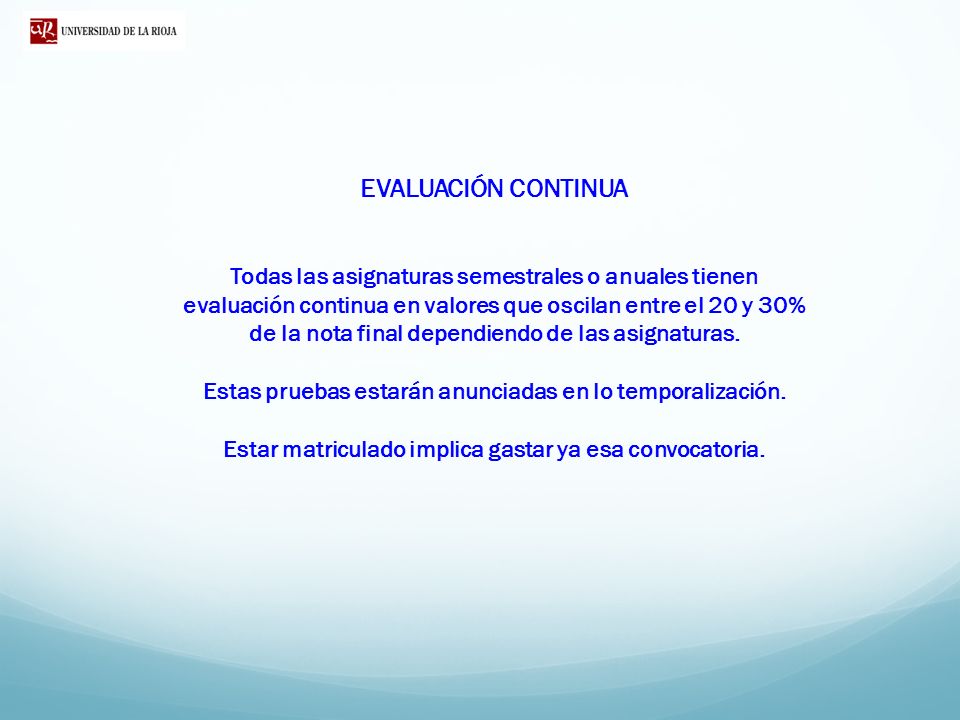 UNIVERSIDAD DE LA RIOJA

EVALUACIÓN CONTINUA

Todas las asignaturas semestrales o anuales tienen evaluación continua en valores que oscilan entre el 20 y 30% de la nota final dependiendo de las asignaturas.

Estas pruebas estarán anunciadas en lo temporalización.

Estar matriculado implica gastar ya esa convocatoria.